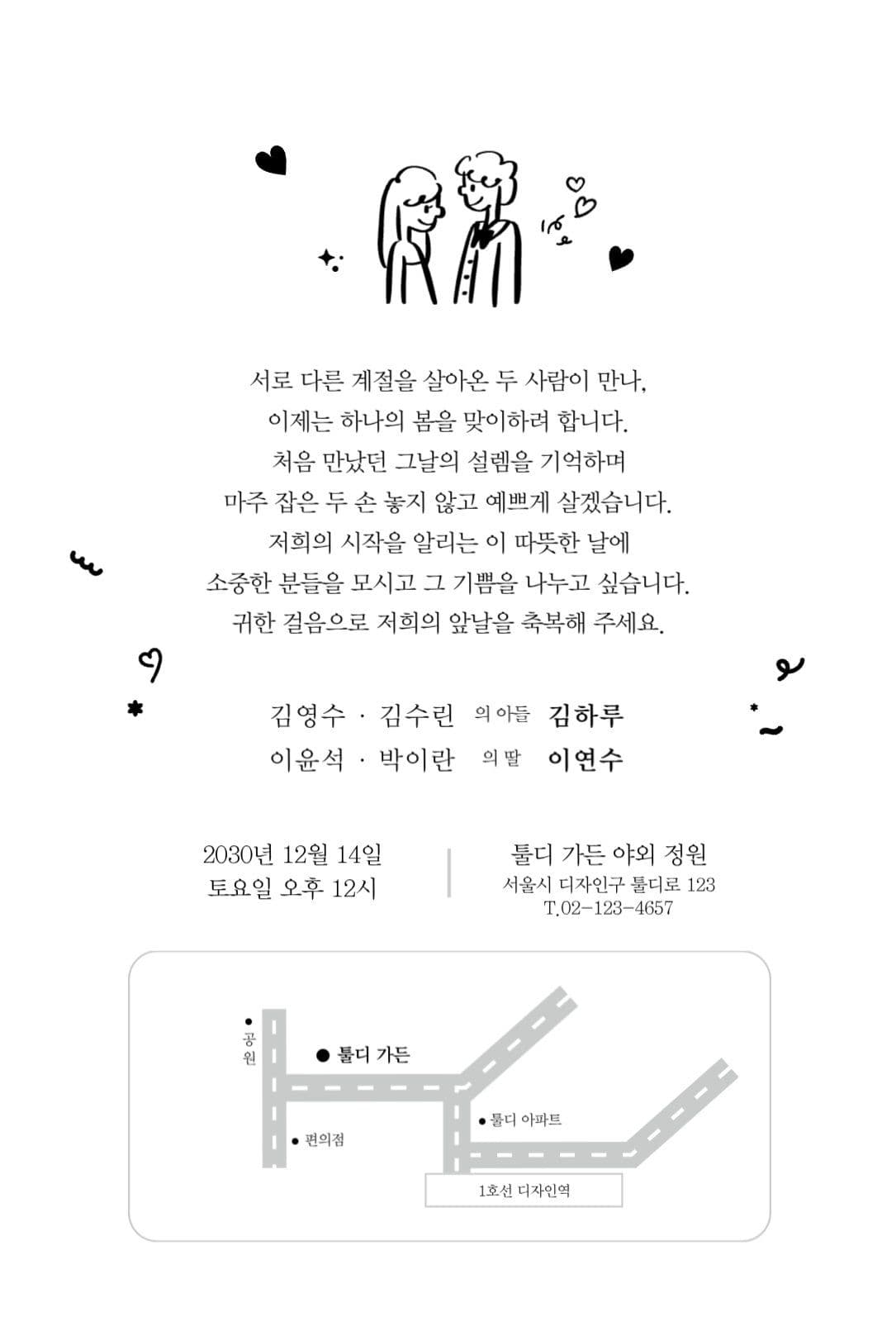 서로 다른 계절을 살아온 두 사람이 만나,
이제는 하나의 봄을 맞이하려 합니다.
처음 만났던 그날의 설렘을 기억하며
마주 잡은 두 손 놓지 않고 예쁘게 살겠습니다.
저희의 시작을 알리는 이 따뜻한 날에
소중한 분들을 모시고 그 기쁨을 나누고 싶습니다.
귀한 걸음으로 저희의 앞날을 축복해 주세요.

김영수 · 김수린 의 아들 김하루
이윤석 · 박이란 의 딸 이연수

2030년 12월 14일
토요일 오후 12시

툴디 가든 야외 정원
서울시 디자인구 툴디로 123
T.02-123-4657

공원
툴디 가든
툴디 아파트
편의점
1호선 디자인역